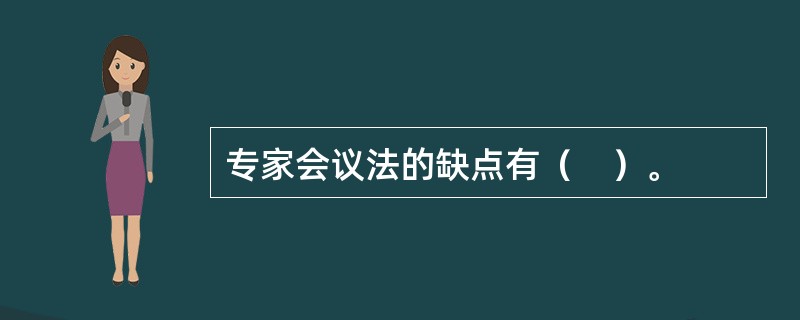 专家会议法的缺点有（    ）。